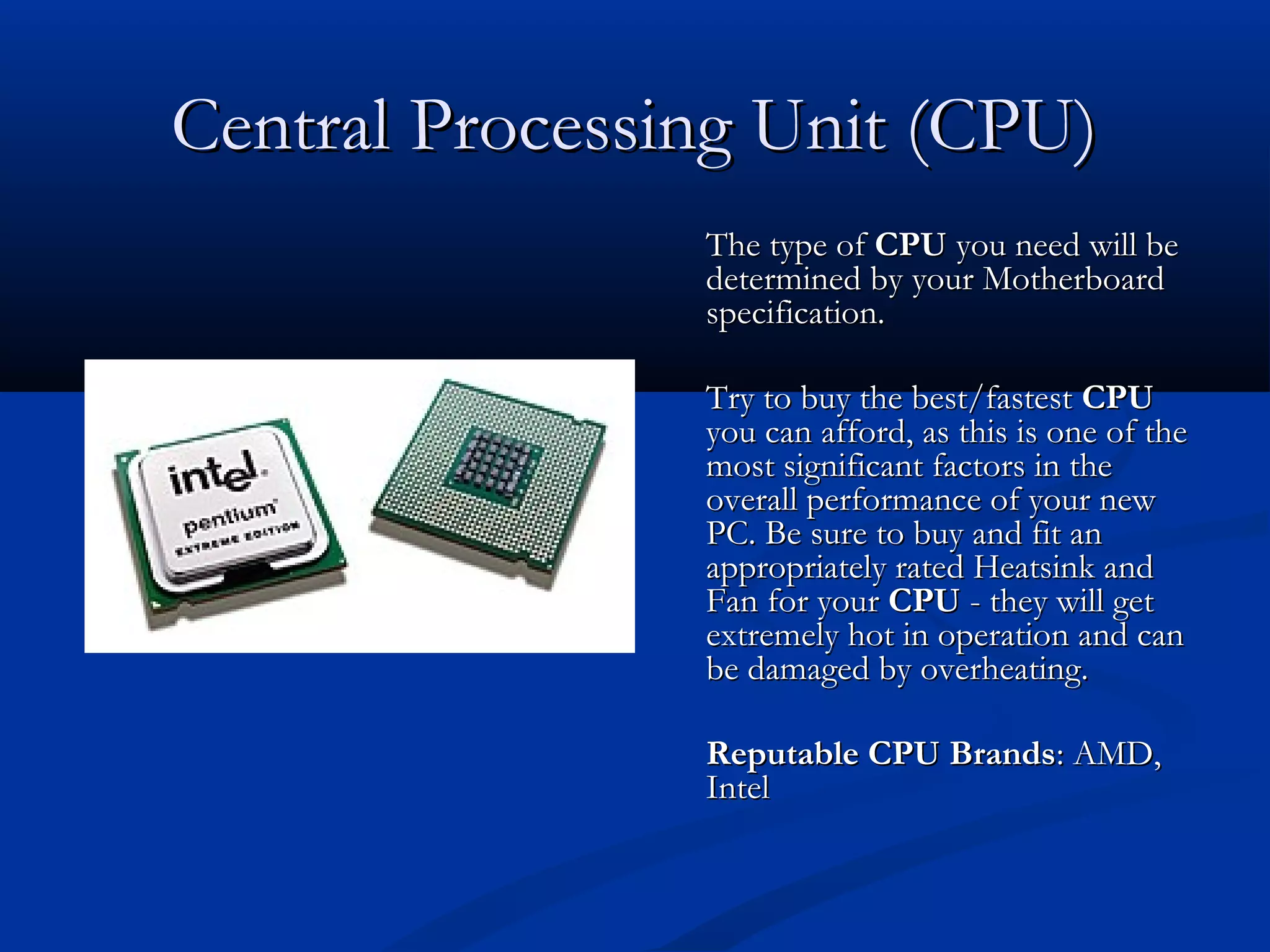 Central Processing Unit (CPU)

intel
pentium
EXTREME EDITION

The type of CPU you need will be determined by your Motherboard specification.

Try to buy the best/fastest CPU you can afford, as this is one of the most significant factors in the overall performance of your new PC. Be sure to buy and fit an appropriately rated Heatsink and Fan for your CPU - they will get extremely hot in operation and can be damaged by overheating.

Reputable CPU Brands: AMD, Intel